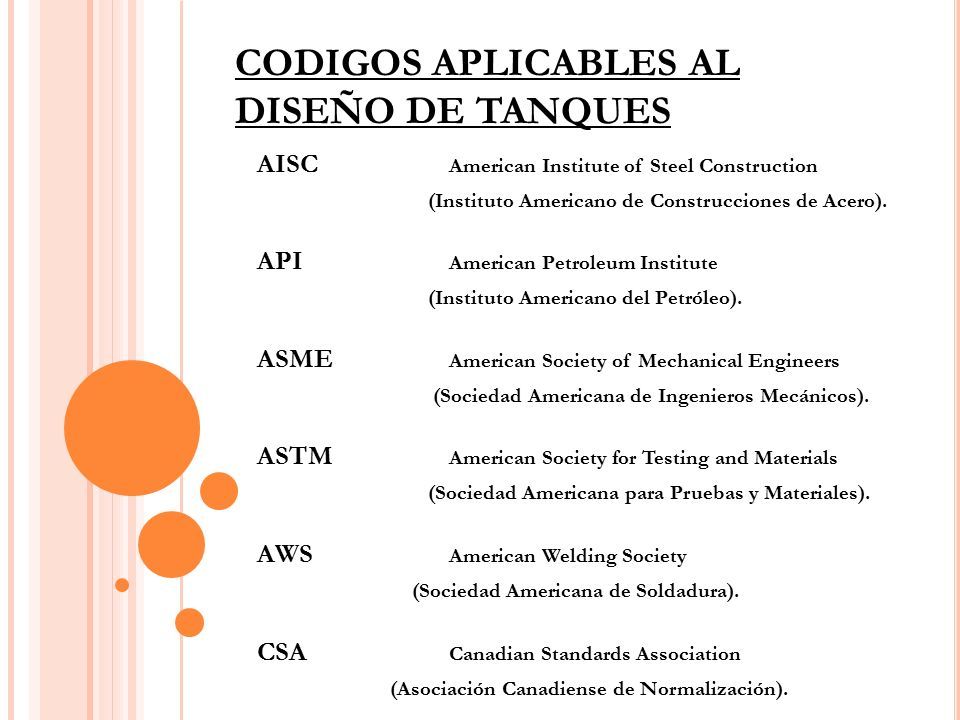 CODIGOS APLICABLES AL DISEÑO DE TANQUES

AISC American Institute of Steel Construction (Instituto Americano de Construcciones de Acero).

API American Petroleum Institute (Instituto Americano del Petróleo).

ASME American Society of Mechanical Engineers (Sociedad Americana de Ingenieros Mecánicos).

ASTM American Society for Testing and Materials (Sociedad Americana para Pruebas y Materiales).

AWS American Welding Society (Sociedad Americana de Soldadura).

CSA Canadian Standards Association (Asociación Canadiense de Normalización).